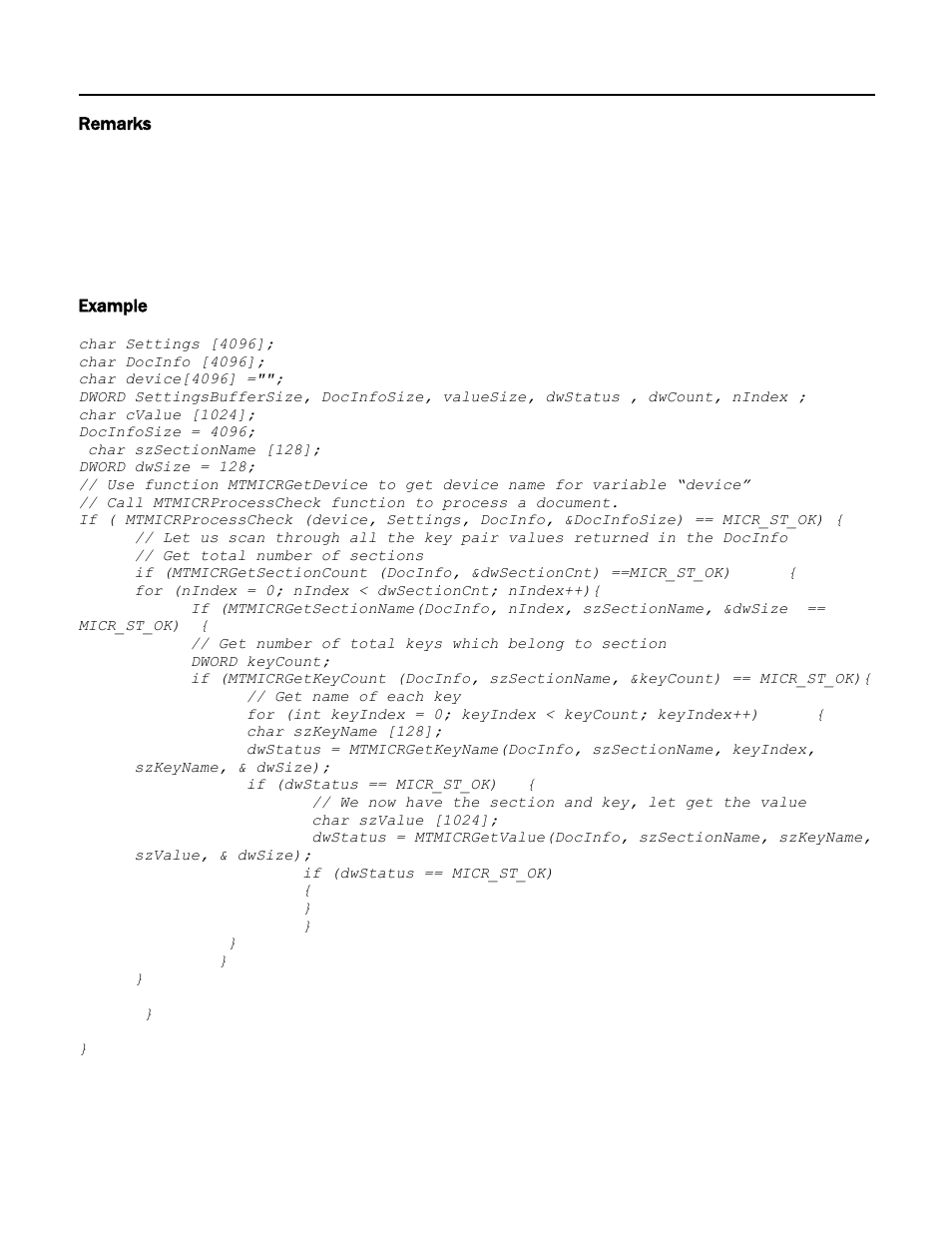 Remarks

Example

char Settings [4096];
char DocInfo [4096];
char device[4096] ="";
DWORD SettingsBufferSize, DocInfoSize, valueSize, dwStatus , dwCount, nIndex ;
char cValue [1024];
DocInfoSize = 4096;
 char szSectionName [128];
DWORD dwSize = 128;
// Use function MTMICRGetDevice to get device name for variable “device”
// Call MTMICRProcessCheck function to process a document.
If ( MTMICRProcessCheck (device, Settings, DocInfo, &DocInfoSize) == MICR_ST_OK) {
      // Let us scan through all the key pair values returned in the DocInfo
      // Get total number of sections
      if (MTMICRGetSectionCount (DocInfo, &dwSectionCnt) ==MICR_ST_OK)      {
      for (nIndex = 0; nIndex < dwSectionCnt; nIndex++){
            If (MTMICRGetSectionName(DocInfo, nIndex, szSectionName, &dwSize  == MICR_ST_OK)  {
            // Get number of total keys which belong to section
            DWORD keyCount;
            if (MTMICRGetKeyCount (DocInfo, szSectionName, &keyCount) == MICR_ST_OK){
                  // Get name of each key
                  for (int keyIndex = 0; keyIndex < keyCount; keyIndex++)      {
                  char szKeyName [128];
                  dwStatus = MTMICRGetKeyName(DocInfo, szSectionName, keyIndex, szKeyName, & dwSize);
                  if (dwStatus == MICR_ST_OK)   {
                         // We now have the section and key, let get the value
                         char szValue [1024];
                         dwStatus = MTMICRGetValue(DocInfo, szSectionName, szKeyName, szValue, & dwSize);
                        if (dwStatus == MICR_ST_OK)
                        {
                        }
                        }
                }
               }
      }

       }

}